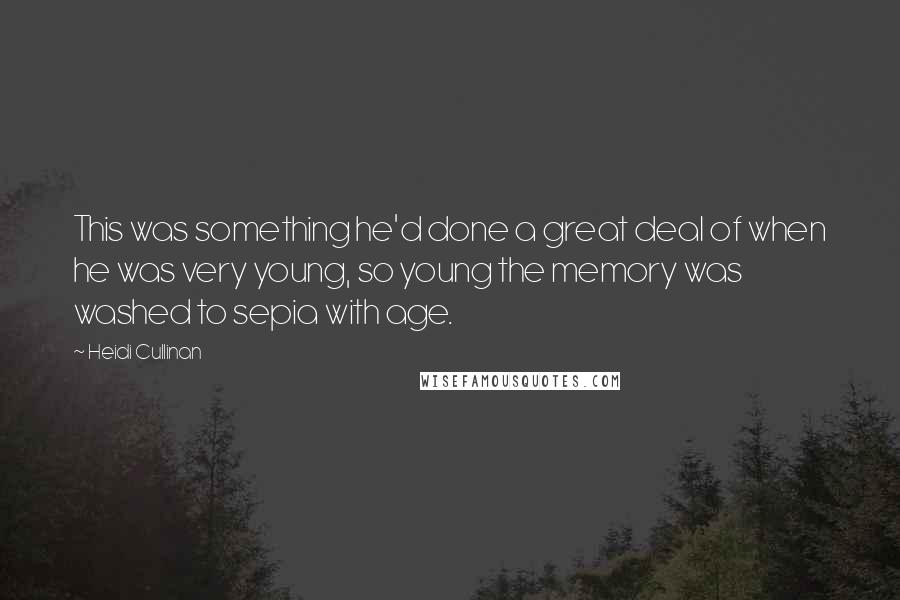 This was something he'd done a great deal of when he was very young, so young the memory was washed to sepia with age.

~ Heidi Cullinan

WISEFAMOUSQUOTES.COM